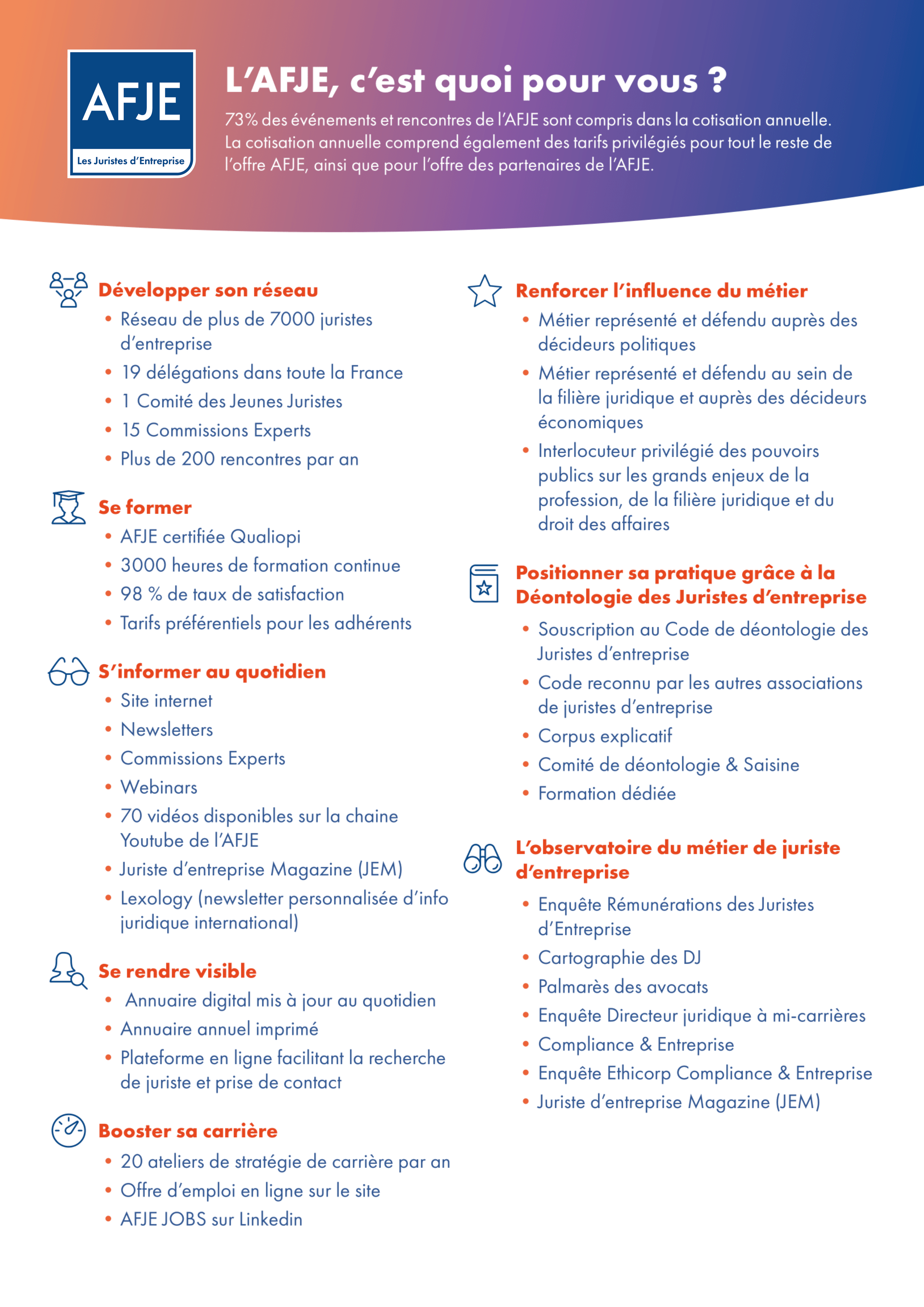 AFJE
Les Juristes d'Entreprise

L'AFJE, c'est quoi pour vous ?

73% des événements et rencontres de l'AFJE sont compris dans la cotisation annuelle. La cotisation annuelle comprend également des tarifs privilégiés pour tout le reste de l'offre AFJE, ainsi que pour l'offre des partenaires de l'AFJE.

Développer son réseau
• Réseau de plus de 7000 juristes d'entreprise
• 19 délégations dans toute la France
• 1 Comité des Jeunes Juristes
• 15 Commissions Experts
• Plus de 200 rencontres par an

Se former
• AFJE certifiée Qualiopi
• 3000 heures de formation continue
• 98 % de taux de satisfaction
• Tarifs préférentiels pour les adhérents

S'informer au quotidien
• Site internet
• Newsletters
• Commissions Experts
• Webinars
• 70 vidéos disponibles sur la chaine Youtube de l'AFJE
• Juriste d'entreprise Magazine (JEM)
• Lexology (newsletter personnalisée d'info juridique international)

Se rendre visible
• Annuaire digital mis à jour au quotidien
• Annuaire annuel imprimé
• Plateforme en ligne facilitant la recherche de juriste et prise de contact

Booster sa carrière
• 20 ateliers de stratégie de carrière par an
• Offre d'emploi en ligne sur le site
• AFJE JOBS sur Linkedin

Renforcer l'influence du métier
• Métier représenté et défendu auprès des décideurs politiques
• Métier représenté et défendu au sein de la filière juridique et auprès des décideurs économiques
• Interlocuteur privilégié des pouvoirs publics sur les grands enjeux de la profession, de la filière juridique et du droit des affaires

Positionner sa pratique grâce à la Déontologie des Juristes d'entreprise
• Souscription au Code de déontologie des Juristes d'entreprise
• Code reconnu par les autres associations de juristes d'entreprise
• Corpus explicatif
• Comité de déontologie & Saisine
• Formation dédiée

L'observatoire du métier de juriste d'entreprise
• Enquête Rémunérations des Juristes d'Entreprise
• Cartographie des DJ
• Palmarès des avocats
• Enquête Directeur juridique à mi-carrières
• Compliance & Entreprise
• Enquête Ethicorp Compliance & Entreprise
• Juriste d'entreprise Magazine (JEM)